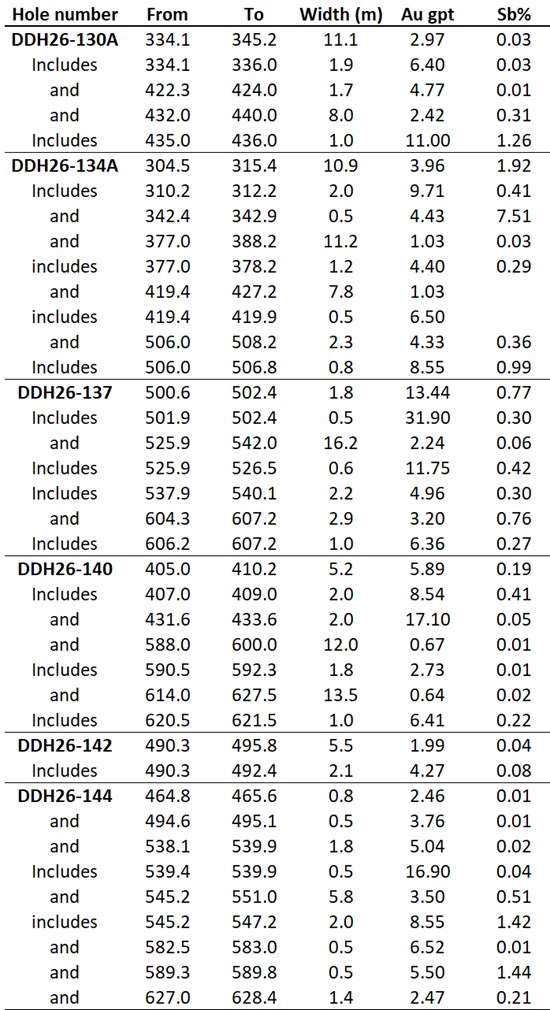 | Hole number | From | To | Width (m) | Au gpt | Sb% |
|---|---|---|---|---|---|
| DDH26-130A | 334.1 | 345.2 | 11.1 | 2.97 | 0.03 |
| Includes | 334.1 | 336.0 | 1.9 | 6.40 | 0.03 |
| and | 422.3 | 424.0 | 1.7 | 4.77 | 0.01 |
| and | 432.0 | 440.0 | 8.0 | 2.42 | 0.31 |
| Includes | 435.0 | 436.0 | 1.0 | 11.00 | 1.26 |
| DDH26-134A | 304.5 | 315.4 | 10.9 | 3.96 | 1.92 |
| Includes | 310.2 | 312.2 | 2.0 | 9.71 | 0.41 |
| and | 342.4 | 342.9 | 0.5 | 4.43 | 7.51 |
| and | 377.0 | 388.2 | 11.2 | 1.03 | 0.03 |
| includes | 377.0 | 378.2 | 1.2 | 4.40 | 0.29 |
| and | 419.4 | 427.2 | 7.8 | 1.03 | |
| includes | 419.4 | 419.9 | 0.5 | 6.50 | |
| and | 506.0 | 508.2 | 2.3 | 4.33 | 0.36 |
| Includes | 506.0 | 506.8 | 0.8 | 8.55 | 0.99 |
| DDH26-137 | 500.6 | 502.4 | 1.8 | 13.44 | 0.77 |
| Includes | 501.9 | 502.4 | 0.5 | 31.90 | 0.30 |
| and | 525.9 | 542.0 | 16.2 | 2.24 | 0.06 |
| Includes | 525.9 | 526.5 | 0.6 | 11.75 | 0.42 |
| Includes | 537.9 | 540.1 | 2.2 | 4.96 | 0.30 |
| and | 604.3 | 607.2 | 2.9 | 3.20 | 0.76 |
| Includes | 606.2 | 607.2 | 1.0 | 6.36 | 0.27 |
| DDH26-140 | 405.0 | 410.2 | 5.2 | 5.89 | 0.19 |
| Includes | 407.0 | 409.0 | 2.0 | 8.54 | 0.41 |
| and | 431.6 | 433.6 | 2.0 | 17.10 | 0.05 |
| and | 588.0 | 600.0 | 12.0 | 0.67 | 0.01 |
| Includes | 590.5 | 592.3 | 1.8 | 2.73 | 0.01 |
| and | 614.0 | 627.5 | 13.5 | 0.64 | 0.02 |
| Includes | 620.5 | 621.5 | 1.0 | 6.41 | 0.22 |
| DDH26-142 | 490.3 | 495.8 | 5.5 | 1.99 | 0.04 |
| Includes | 490.3 | 492.4 | 2.1 | 4.27 | 0.08 |
| DDH26-144 | 464.8 | 465.6 | 0.8 | 2.46 | 0.01 |
| and | 494.6 | 495.1 | 0.5 | 3.76 | 0.01 |
| and | 538.1 | 539.9 | 1.8 | 5.04 | 0.02 |
| Includes | 539.4 | 539.9 | 0.5 | 16.90 | 0.04 |
| and | 545.2 | 551.0 | 5.8 | 3.50 | 0.51 |
| includes | 545.2 | 547.2 | 2.0 | 8.55 | 1.42 |
| and | 582.5 | 583.0 | 0.5 | 6.52 | 0.01 |
| and | 589.3 | 589.8 | 0.5 | 5.50 | 1.44 |
| and | 627.0 | 628.4 | 1.4 | 2.47 | 0.21 |